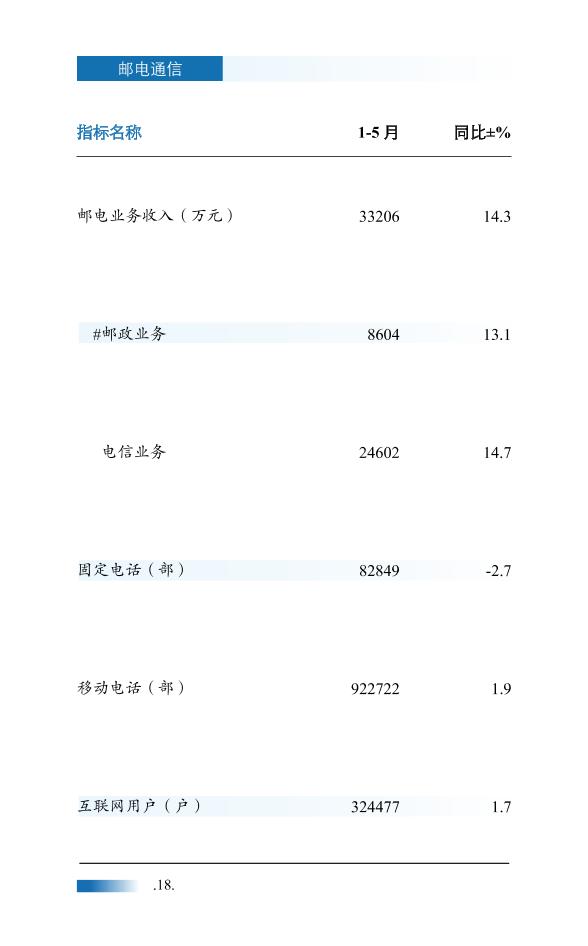 邮电通信

| 指标名称 | 1-5月 | 同比±% |
|---|---|---|
| 邮电业务收入（万元） | 33206 | 14.3 |
| #邮政业务 | 8604 | 13.1 |
| 电信业务 | 24602 | 14.7 |
| 固定电话（部） | 82849 | -2.7 |
| 移动电话（部） | 922722 | 1.9 |
| 互联网用户（户） | 324477 | 1.7 |

.18.